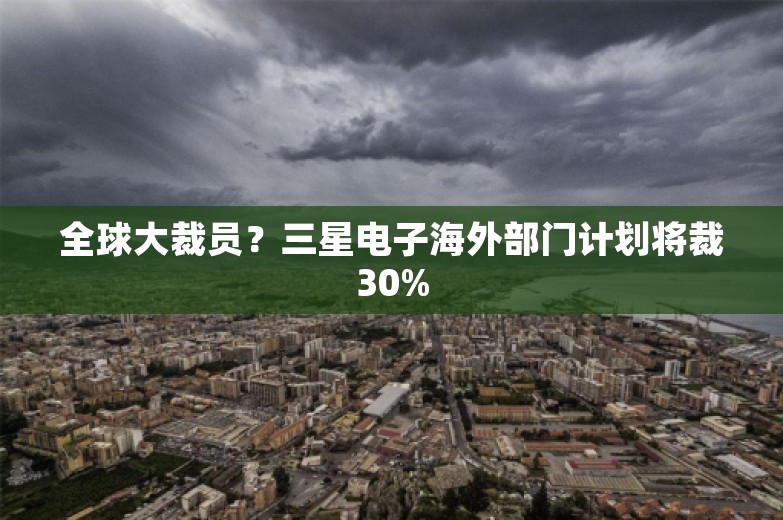 全球大裁员？三星电子海外部门计划将裁30%